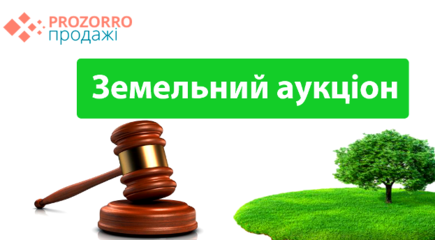 PROZORRO
продажі

Земельний аукціон